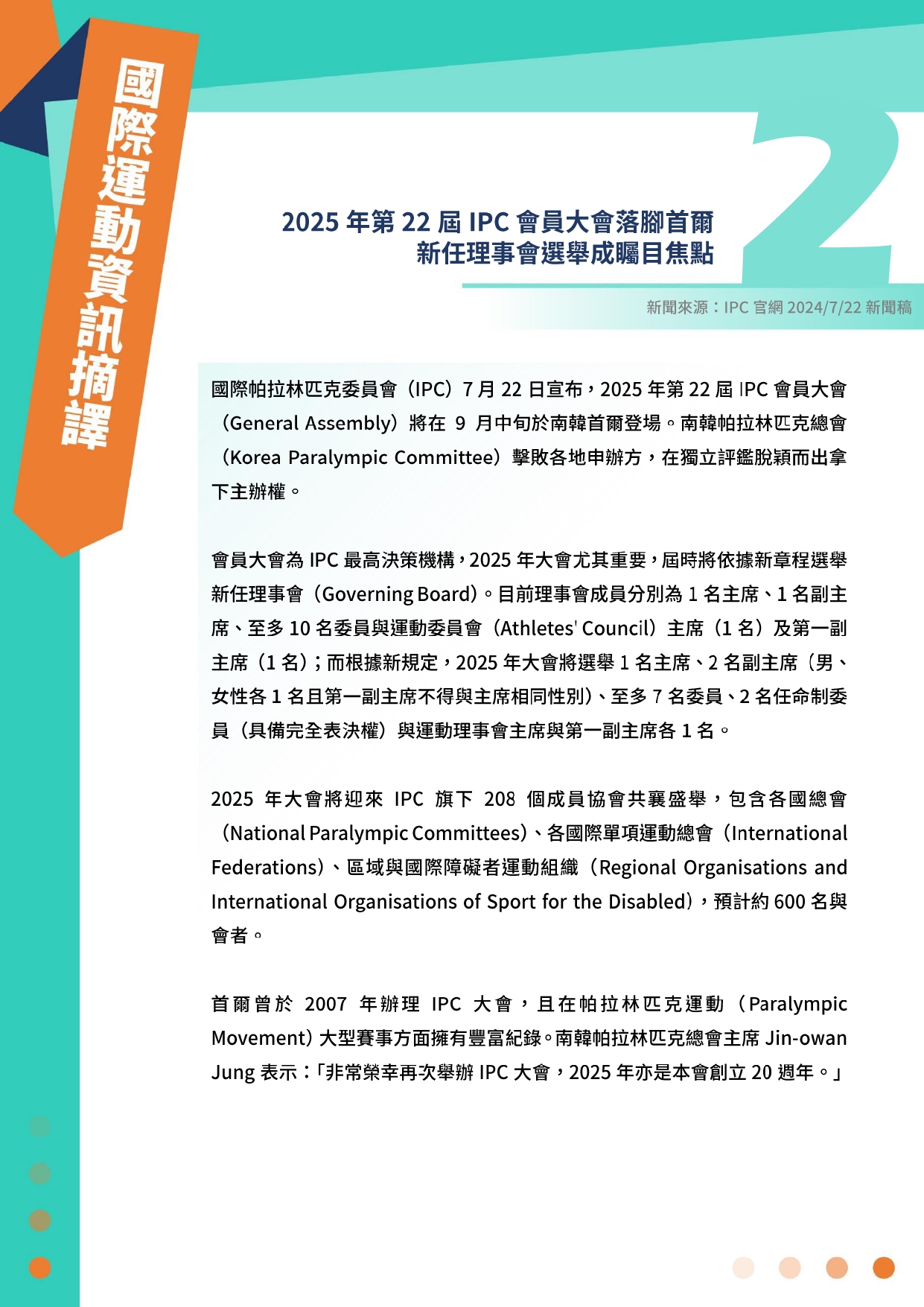 國際運動資訊摘譯

2

2025 年第 22 屆 IPC 會員大會落腳首爾
新任理事會選舉成矚目焦點

新聞來源：IPC 官網 2024/7/22 新聞稿

國際帕拉林匹克委員會（IPC）7 月 22 日宣布，2025 年第 22 屆 IPC 會員大會（General Assembly）將在 9 月中旬於南韓首爾登場。南韓帕拉林匹克總會（Korea Paralympic Committee）擊敗各地申辦方，在獨立評鑑脫穎而出拿下主辦權。

會員大會為 IPC 最高決策機構，2025 年大會尤其重要，屆時將依據新章程選舉新任理事會（Governing Board）。目前理事會成員分別為 1 名主席、1 名副主席、至多 10 名委員與運動委員會（Athletes' Council）主席（1 名）及第一副主席（1 名）；而根據新規定，2025 年大會將選舉 1 名主席、2 名副主席（男、女性各 1 名且第一副主席不得與主席相同性別）、至多 7 名委員、2 名任命制委員（具備完全表決權）與運動理事會主席與第一副主席各 1 名。

2025 年大會將迎來 IPC 旗下 208 個成員協會共襄盛舉，包含各國總會（National Paralympic Committees）、各國際單項運動總會（International Federations）、區域與國際障礙者運動組織（Regional Organisations and International Organisations of Sport for the Disabled），預計約 600 名與會者。

首爾曾於 2007 年辦理 IPC 大會，且在帕拉林匹克運動（Paralympic Movement）大型賽事方面擁有豐富紀錄。南韓帕拉林匹克總會主席 Jin-owan Jung 表示：「非常榮幸再次舉辦 IPC 大會，2025 年亦是本會創立 20 週年。」